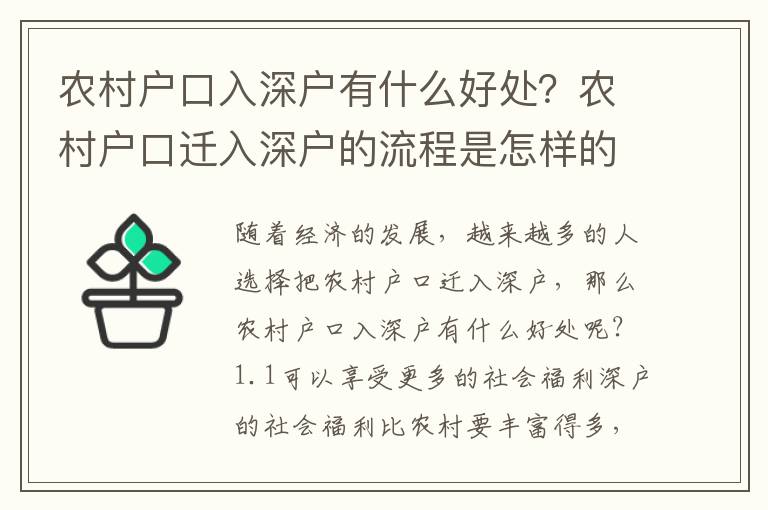 农村户口入深户有什么好处？农村户口迁入深户的流程是怎样的

随着经济的发展，越来越多的人选择把农村户口迁入深户，那么农村户口入深户有什么好处呢？1.1可以享受更多的社会福利深户的社会福利比农村要丰富得多，